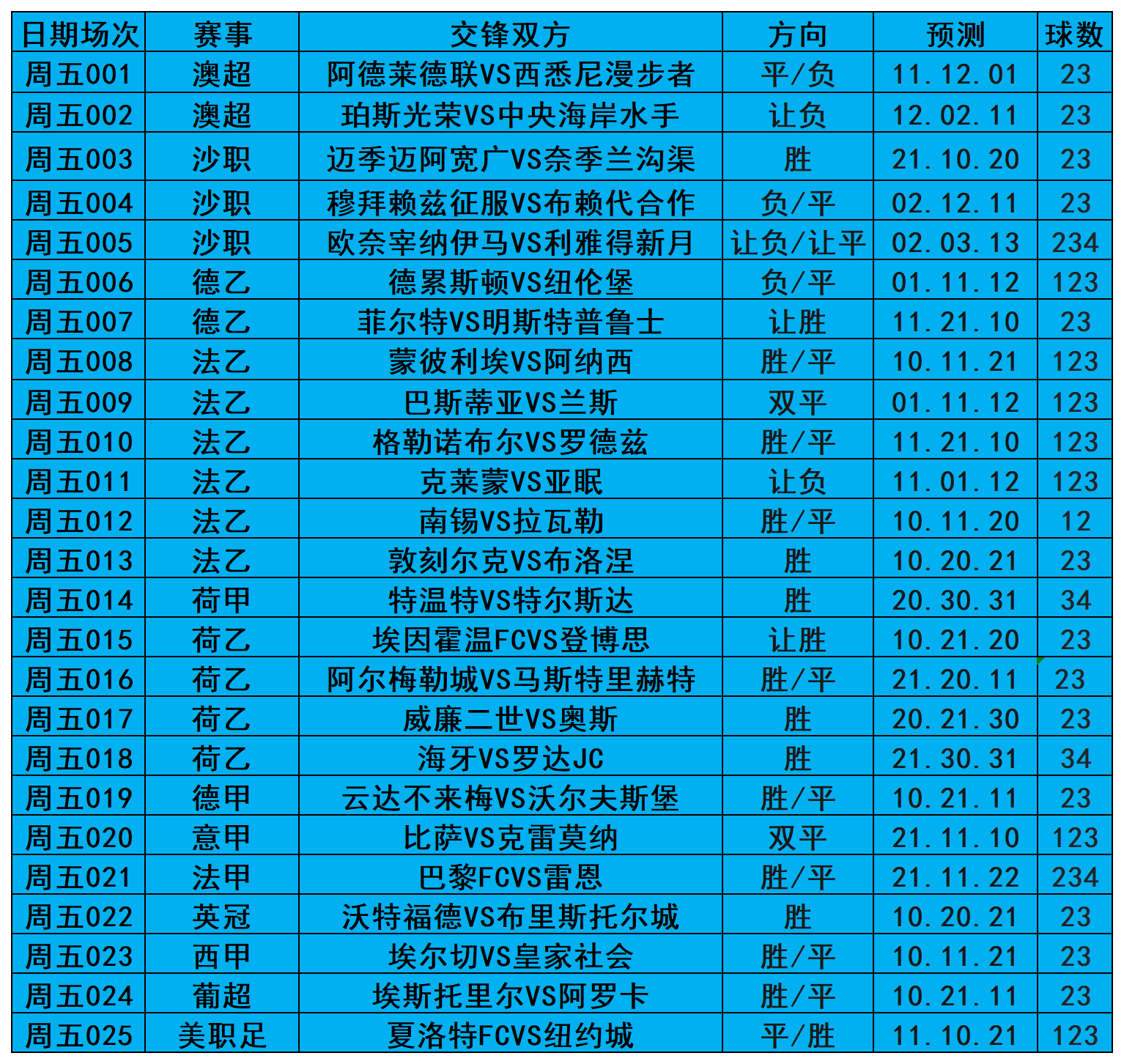 | 日期场次 | 赛事 | 交锋双方 | 方向 | 预测 | 球数 |
|---|---|---|---|---|---|
| 周五001 | 澳超 | 阿德莱德联VS西悉尼漫步者 | 平/负 | 11.12.01 | 23 |
| 周五002 | 澳超 | 珀斯光荣VS中央海岸水手 | 让负 | 12.02.11 | 23 |
| 周五003 | 沙职 | 迈季迈阿宽广VS奈季兰沟渠 | 胜 | 21.10.20 | 23 |
| 周五004 | 沙职 | 穆拜赖兹征服VS布赖代合作 | 负/平 | 02.12.11 | 23 |
| 周五005 | 沙职 | 欧奈宰纳伊马VS利雅得新月 | 让负/让平 | 02.03.13 | 234 |
| 周五006 | 德乙 | 德累斯顿VS纽伦堡 | 负/平 | 01.11.12 | 123 |
| 周五007 | 德乙 | 菲尔特VS明斯特普鲁士 | 让胜 | 11.21.10 | 23 |
| 周五008 | 法乙 | 蒙彼利埃VS阿纳西 | 胜/平 | 10.11.21 | 123 |
| 周五009 | 法乙 | 巴斯蒂亚VS兰斯 | 双平 | 01.11.12 | 123 |
| 周五010 | 法乙 | 格勒诺布尔VS罗德兹 | 胜/平 | 11.21.10 | 123 |
| 周五011 | 法乙 | 克莱蒙VS亚眠 | 让负 | 11.01.12 | 123 |
| 周五012 | 法乙 | 南锡VS拉瓦勒 | 胜/平 | 10.11.20 | 12 |
| 周五013 | 法乙 | 敦刻尔克VS布洛涅 | 胜 | 10.20.21 | 23 |
| 周五014 | 荷甲 | 特温特VS特尔斯达 | 胜 | 20.30.31 | 34 |
| 周五015 | 荷乙 | 埃因霍温FCVS登博思 | 让胜 | 10.21.20 | 23 |
| 周五016 | 荷乙 | 阿尔梅勒城VS马斯特里赫特 | 胜/平 | 21.20.11 | 23 |
| 周五017 | 荷乙 | 威廉二世VS奥斯 | 胜 | 20.21.30 | 23 |
| 周五018 | 荷乙 | 海牙VS罗达JC | 胜 | 21.30.31 | 34 |
| 周五019 | 德甲 | 云达不来梅VS沃尔夫斯堡 | 胜/平 | 10.21.11 | 23 |
| 周五020 | 意甲 | 比萨VS克雷莫纳 | 双平 | 21.11.10 | 123 |
| 周五021 | 法甲 | 巴黎FCVS雷恩 | 胜/平 | 21.11.22 | 234 |
| 周五022 | 英冠 | 沃特福德VS布里斯托尔城 | 胜 | 10.20.21 | 23 |
| 周五023 | 西甲 | 埃尔切VS皇家社会 | 胜/平 | 10.11.21 | 23 |
| 周五024 | 葡超 | 埃斯托里尔VS阿罗卡 | 胜/平 | 10.21.11 | 23 |
| 周五025 | 美职足 | 夏洛特FCVS纽约城 | 平/胜 | 11.10.21 | 123 |